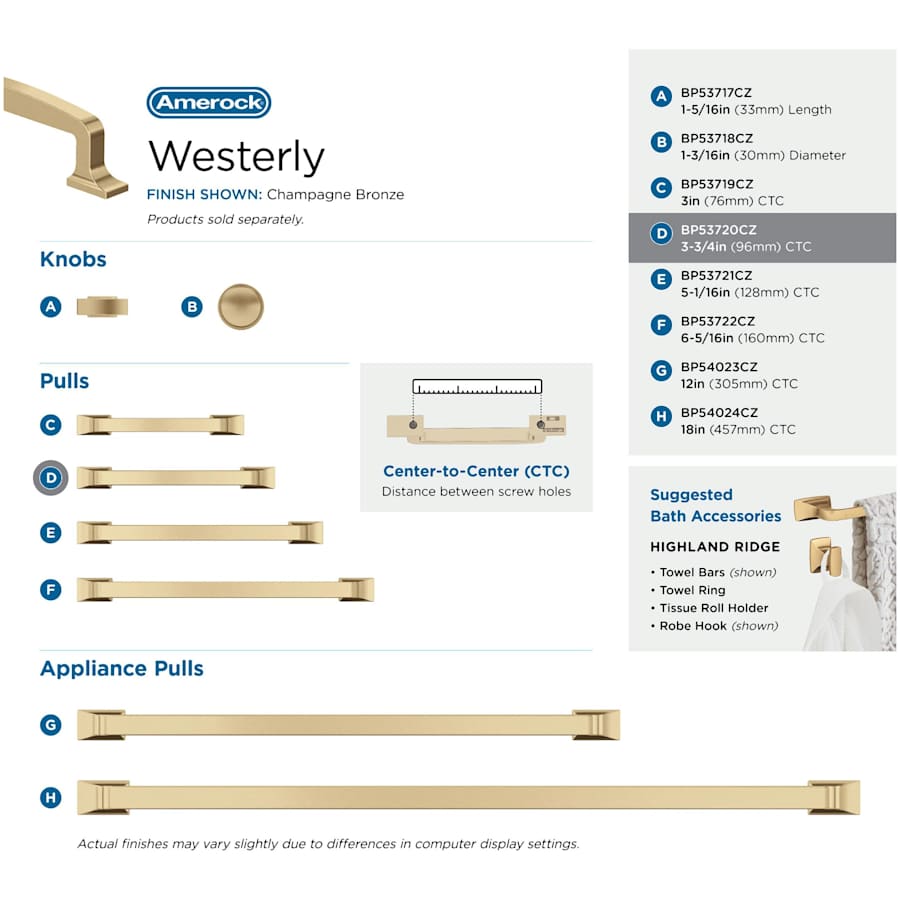 Amerock

Westerly

FINISH SHOWN: Champagne Bronze

Products sold separately.

Knobs

A

B

Pulls

C

D

E

F

Center-to-Center (CTC)
Distance between screw holes

Appliance Pulls

G

H

Actual finishes may vary slightly due to differences in computer display settings.

A BP53717CZ
1-5/16in (33mm) Length

B BP53718CZ
1-3/16in (30mm) Diameter

C BP53719CZ
3in (76mm) CTC

D BP53720CZ
3-3/4in (96mm) CTC

E BP53721CZ
5-1/16in (128mm) CTC

F BP53722CZ
6-5/16in (160mm) CTC

G BP54023CZ
12in (305mm) CTC

H BP54024CZ
18in (457mm) CTC

Suggested Bath Accessories

HIGHLAND RIDGE

• Towel Bars (shown)
• Towel Ring
• Tissue Roll Holder
• Robe Hook (shown)